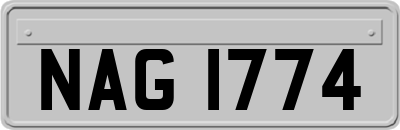 NAG 1774